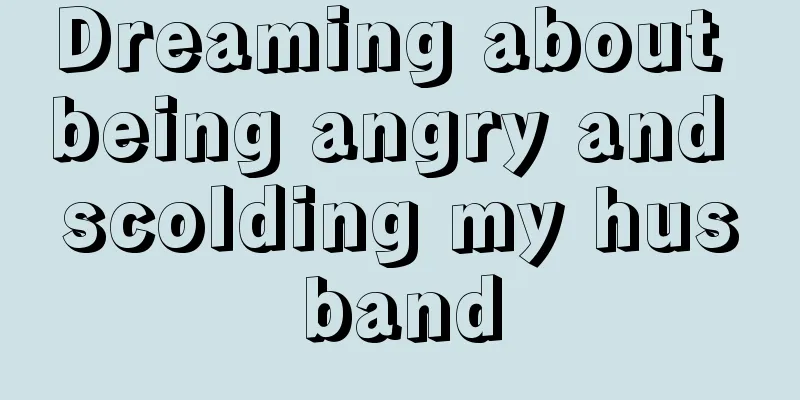 Dreaming about being angry and scolding my hus band